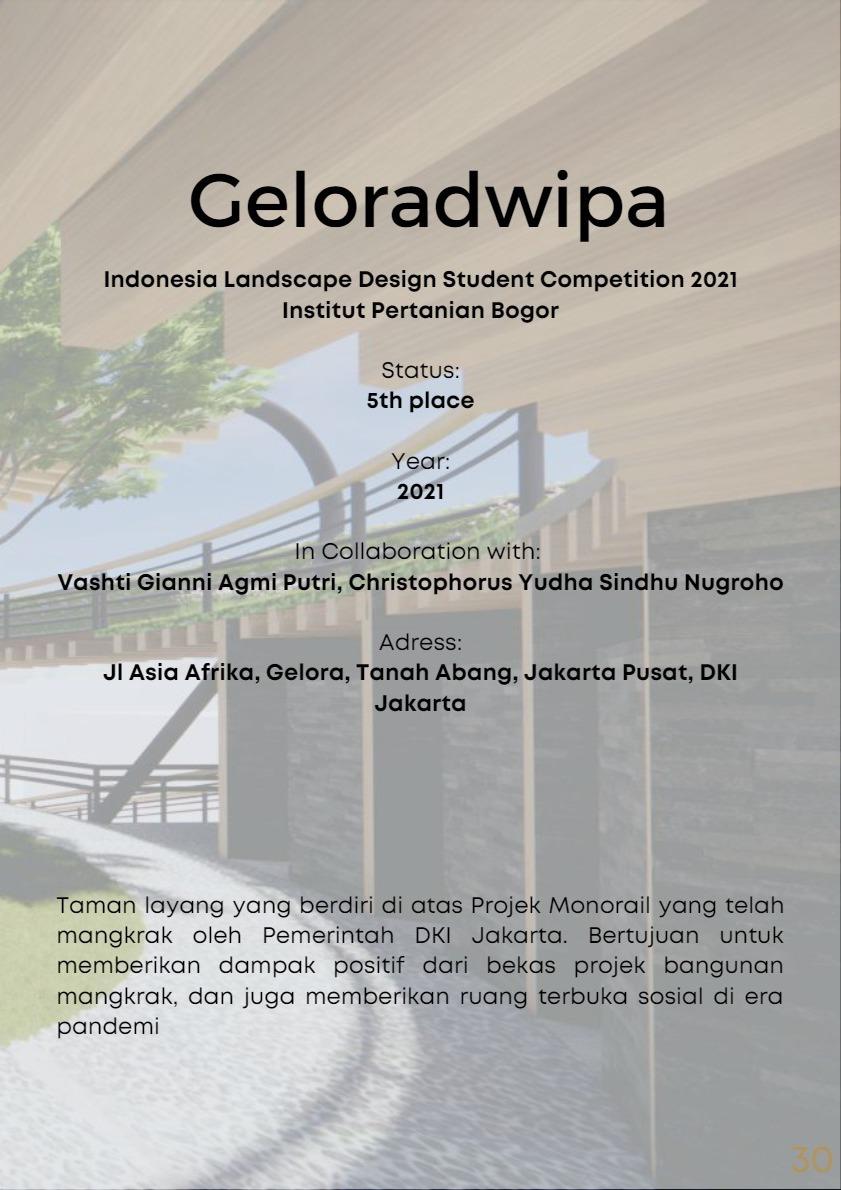 Geloradwipa

Indonesia Landscape Design Student Competition 2021
Institut Pertanian Bogor

Status:
5th place

Year:
2021

In Collaboration with:
Vashti Gianni Agmi Putri, Christophorus Yudha Sindhu Nugroho

Adress:
Jl Asia Afrika, Gelora, Tanah Abang, Jakarta Pusat, DKI Jakarta

Taman layang yang berdiri di atas Projek Monorail yang telah mangkrak oleh Pemerintah DKI Jakarta. Bertujuan untuk memberikan dampak positif dari bekas projek bangunan mangkrak, dan juga memberikan ruang terbuka sosial di era pandemi

30